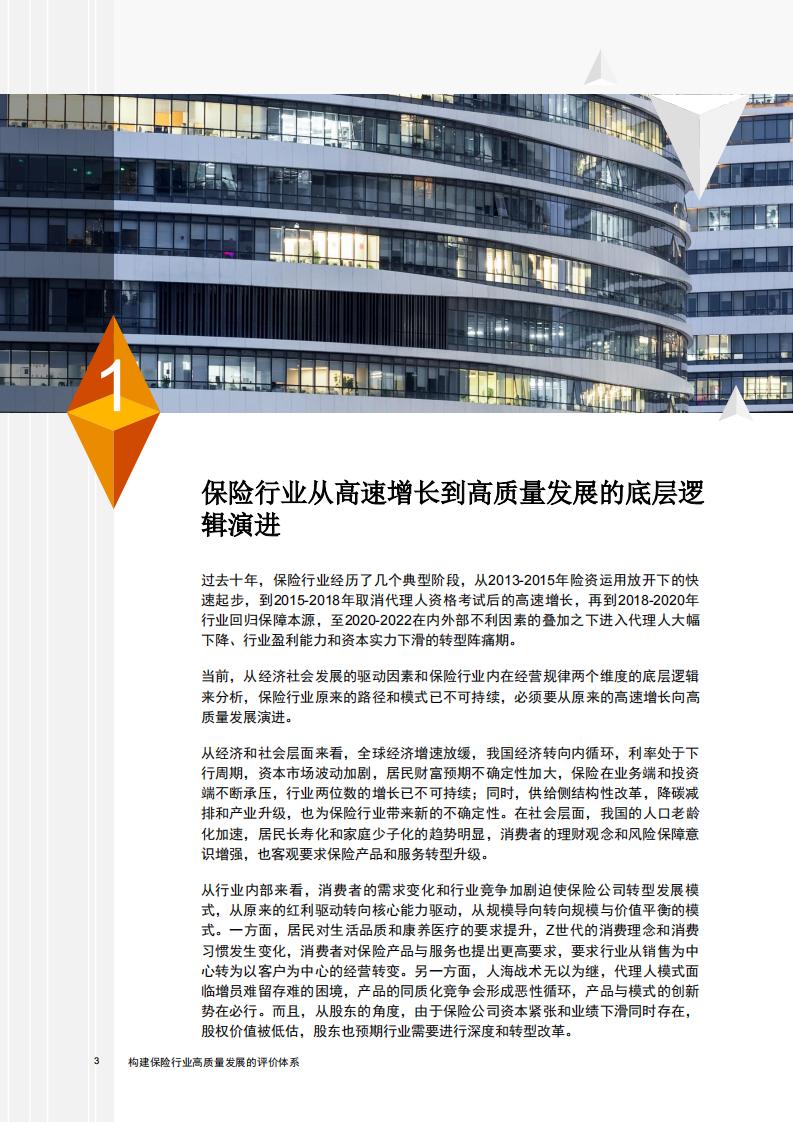 1

保险行业从高速增长到高质量发展的底层逻辑演进

过去十年，保险行业经历了几个典型阶段，从2013-2015年险资运用放开下的快速起步，到2015-2018年取消代理人资格考试后的高速增长，再到2018-2020年行业回归保障本源，至2020-2022在内外部不利因素的叠加之下进入代理人大幅下降、行业盈利能力和资本实力下滑的转型阵痛期。

当前，从经济社会发展的驱动因素和保险行业内在经营规律两个维度的底层逻辑来分析，保险行业原来的路径和模式已不可持续，必须要从原来的高速增长向高质量发展演进。

从经济和社会层面来看，全球经济增速放缓，我国经济转向内循环，利率处于下行周期，资本市场波动加剧，居民财富预期不确定性加大，保险在业务端和投资端不断承压，行业两位数的增长已不可持续；同时，供给侧结构性改革，降碳减排和产业升级，也为保险行业带来新的不确定性。在社会层面，我国的人口老龄化加速，居民长寿化和家庭少子化的趋势明显，消费者的理财观念和风险保障意识增强，也客观要求保险产品和服务转型升级。

从行业内部来看，消费者的需求变化和行业竞争加剧迫使保险公司转型发展模式，从原来的红利驱动转向核心能力驱动，从规模导向转向规模与价值平衡的模式。一方面，居民对生活品质和康养医疗的要求提升，Z世代的消费理念和消费习惯发生变化，消费者对保险产品与服务也提出更高要求，要求行业从销售为中心转为以客户为中心的经营转变。另一方面，人海战术无以为继，代理人模式面临增员难留存难的困境，产品的同质化竞争会形成恶性循环，产品与模式的创新势在必行。而且，从股东的角度，由于保险公司资本紧张和业绩下滑同时存在，股权价值被低估，股东也预期行业需要进行深度和转型改革。

3 构建保险行业高质量发展的评价体系